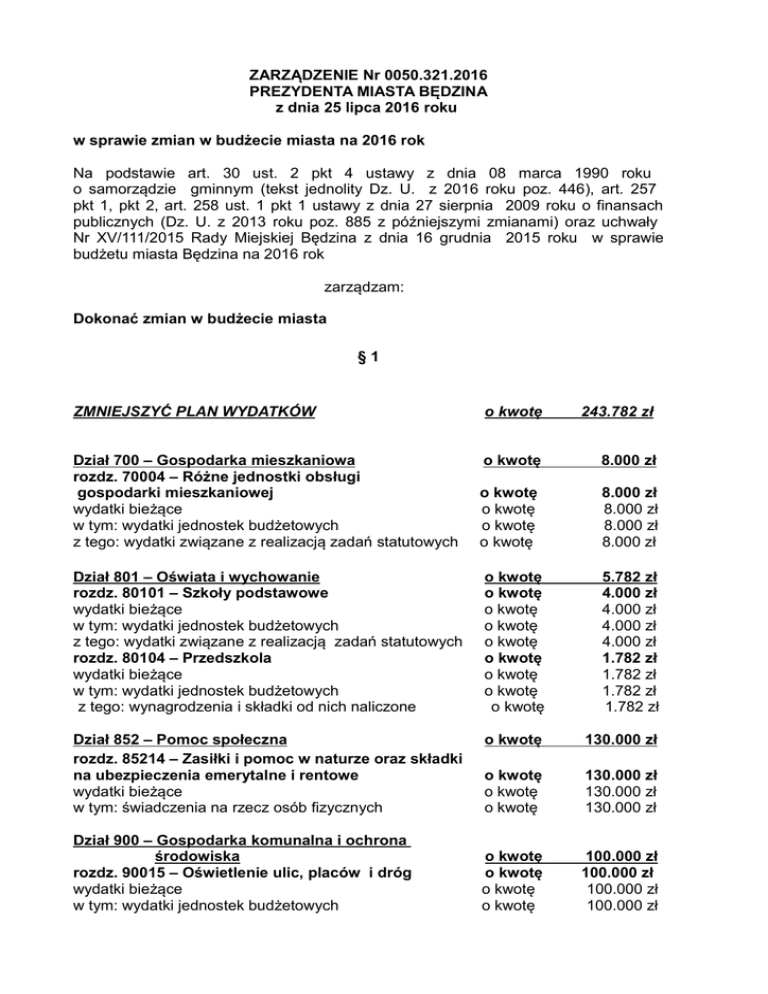 ZARZĄDZENIE Nr 0050.321.2016
PREZYDENTA MIASTA BĘDZINA
z dnia 25 lipca 2016 roku

w sprawie zmian w budżecie miasta na 2016 rok

Na podstawie art. 30 ust. 2 pkt 4 ustawy z dnia 08 marca 1990 roku o samorządzie gminnym (tekst jednolity Dz. U. z 2016 roku poz. 446), art. 257 pkt 1, pkt 2, art. 258 ust. 1 pkt 1 ustawy z dnia 27 sierpnia 2009 roku o finansach publicznych (Dz. U. z 2013 roku poz. 885 z późniejszymi zmianami) oraz uchwały Nr XV/111/2015 Rady Miejskiej Będzina z dnia 16 grudnia 2015 roku w sprawie budżetu miasta Będzina na 2016 rok

zarządzam:

Dokonać zmian w budżecie miasta

§ 1

ZMNIEJSZYĆ PLAN WYDATKÓW o kwotę 243.782 zł

Dział 700 – Gospodarka mieszkaniowa o kwotę 8.000 zł
rozdz. 70004 – Różne jednostki obsługi gospodarki mieszkaniowej o kwotę 8.000 zł
wydatki bieżące o kwotę 8.000 zł
w tym: wydatki jednostek budżetowych o kwotę 8.000 zł
z tego: wydatki związane z realizacją zadań statutowych o kwotę 8.000 zł

Dział 801 – Oświata i wychowanie o kwotę 5.782 zł
rozdz. 80101 – Szkoły podstawowe o kwotę 4.000 zł
wydatki bieżące o kwotę 4.000 zł
w tym: wydatki jednostek budżetowych o kwotę 4.000 zł
z tego: wydatki związane z realizacją zadań statutowych o kwotę 4.000 zł
rozdz. 80104 – Przedszkola o kwotę 1.782 zł
wydatki bieżące o kwotę 1.782 zł
w tym: wydatki jednostek budżetowych o kwotę 1.782 zł
z tego: wynagrodzenia i składki od nich naliczone o kwotę 1.782 zł

Dział 852 – Pomoc społeczna o kwotę 130.000 zł
rozdz. 85214 – Zasiłki i pomoc w naturze oraz składki na ubezpieczenia emerytalne i rentowe o kwotę 130.000 zł
wydatki bieżące o kwotę 130.000 zł
w tym: świadczenia na rzecz osób fizycznych o kwotę 130.000 zł

Dział 900 – Gospodarka komunalna i ochrona środowiska o kwotę 100.000 zł
rozdz. 90015 – Oświetlenie ulic, placów i dróg o kwotę 100.000 zł
wydatki bieżące o kwotę 100.000 zł
w tym: wydatki jednostek budżetowych o kwotę 100.000 zł